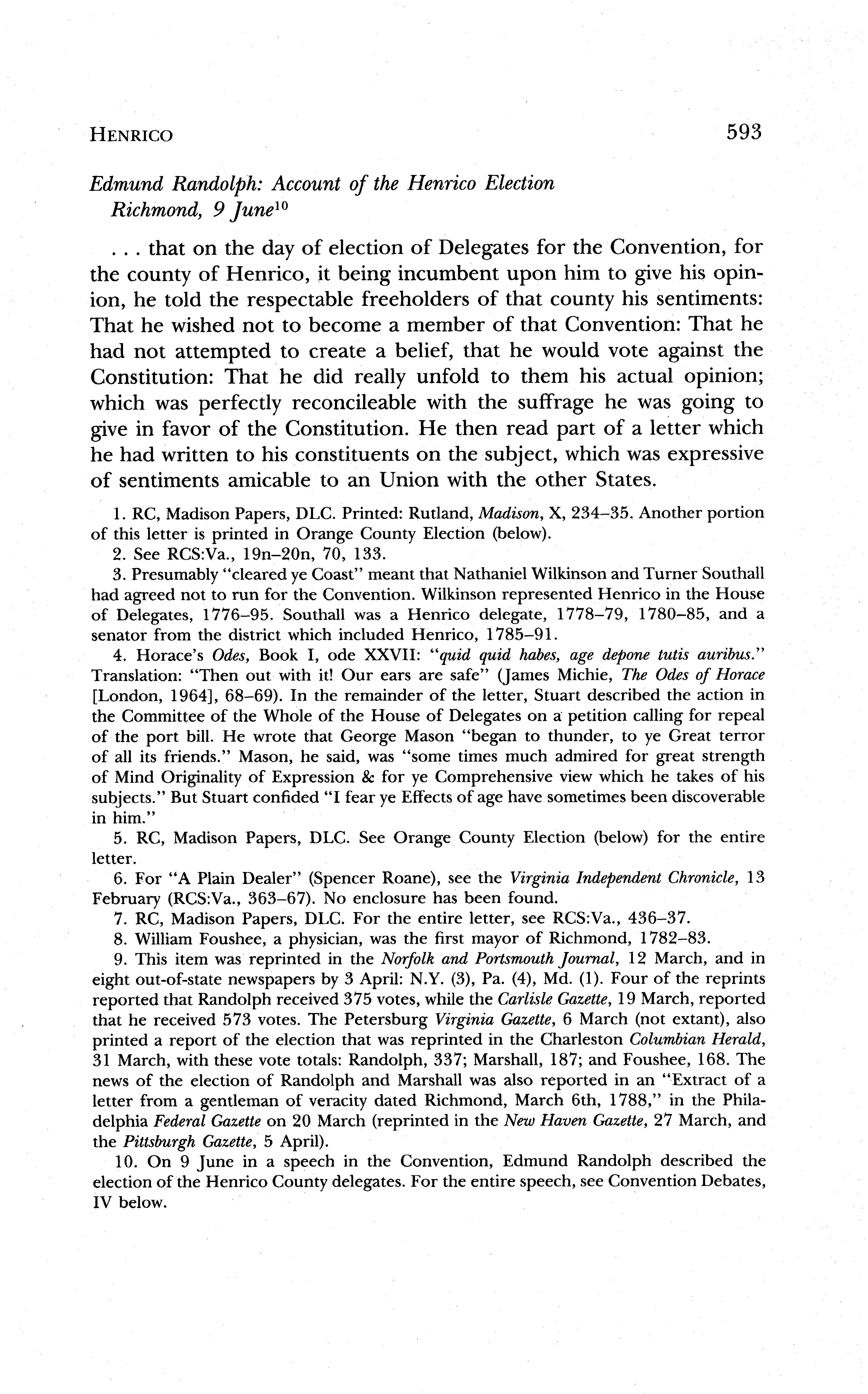 HENRICO 593

Edmund Randolph: Account of the Henrico Election Richmond, 9 June$^{10}$

. . . that on the day of election of Delegates for the Convention, for the county of Henrico, it being incumbent upon him to give his opinion, he told the respectable freeholders of that county his sentiments: That he wished not to become a member of that Convention: That he had not attempted to create a belief, that he would vote against the Constitution: That he did really unfold to them his actual opinion; which was perfectly reconcileable with the suffrage he was going to give in favor of the Constitution. He then read part of a letter which he had written to his constituents on the subject, which was expressive of sentiments amicable to an Union with the other States.

1. RC, Madison Papers, DLC. Printed: Rutland, Madison, X, 234–35. Another portion of this letter is printed in Orange County Election (below).

2. See RCS:Va., 19n–20n, 70, 133.

3. Presumably "cleared ye Coast" meant that Nathaniel Wilkinson and Turner Southall had agreed not to run for the Convention. Wilkinson represented Henrico in the House of Delegates, 1776–95. Southall was a Henrico delegate, 1778–79, 1780–85, and a senator from the district which included Henrico, 1785–91.

4. Horace's Odes, Book I, ode XXVII: "quid quid habes, age depone tutis auribus." Translation: "Then out with it! Our ears are safe" (James Michie, The Odes of Horace [London, 1964], 68–69). In the remainder of the letter, Stuart described the action in the Committee of the Whole of the House of Delegates on a petition calling for repeal of the port bill. He wrote that George Mason "began to thunder, to ye Great terror of all its friends." Mason, he said, was "some times much admired for great strength of Mind Originality of Expression & for ye Comprehensive view which he takes of his subjects." But Stuart confided "I fear ye Effects of age have sometimes been discoverable in him."

5. RC, Madison Papers, DLC. See Orange County Election (below) for the entire letter.

6. For "A Plain Dealer" (Spencer Roane), see the Virginia Independent Chronicle, 13 February (RCS:Va., 363–67). No enclosure has been found.

7. RC, Madison Papers, DLC. For the entire letter, see RCS:Va., 436–37.

8. William Foushee, a physician, was the first mayor of Richmond, 1782–83.

9. This item was reprinted in the Norfolk and Portsmouth Journal, 12 March, and in eight out-of-state newspapers by 3 April: N.Y. (3), Pa. (4), Md. (1). Four of the reprints reported that Randolph received 375 votes, while the Carlisle Gazette, 19 March, reported that he received 573 votes. The Petersburg Virginia Gazette, 6 March (not extant), also printed a report of the election that was reprinted in the Charleston Columbian Herald, 31 March, with these vote totals: Randolph, 337; Marshall, 187; and Foushee, 168. The news of the election of Randolph and Marshall was also reported in an "Extract of a letter from a gentleman of veracity dated Richmond, March 6th, 1788," in the Philadelphia Federal Gazette on 20 March (reprinted in the New Haven Gazette, 27 March, and the Pittsburgh Gazette, 5 April).

10. On 9 June in a speech in the Convention, Edmund Randolph described the election of the Henrico County delegates. For the entire speech, see Convention Debates, IV below.